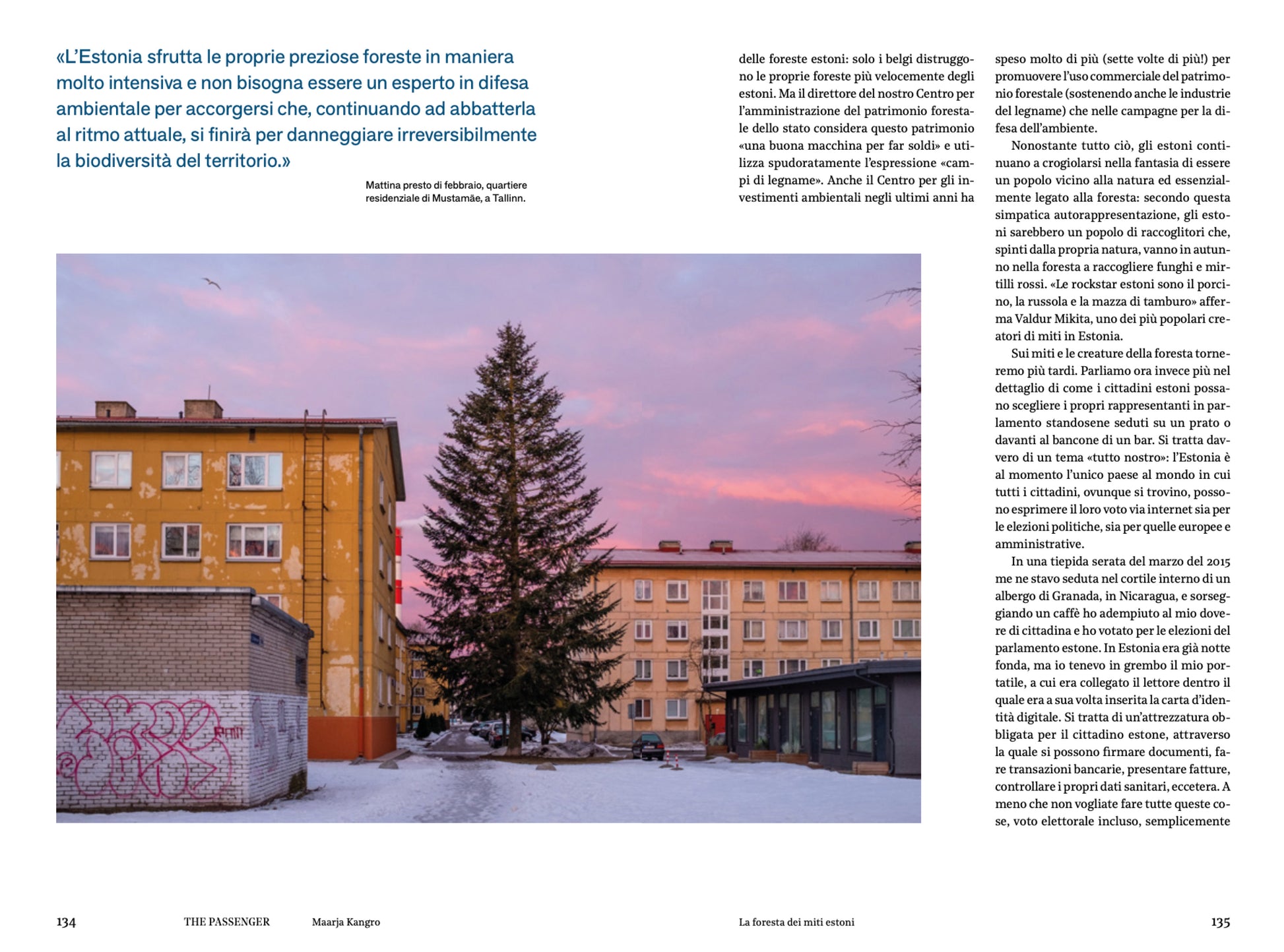 «L'Estonia sfrutta le proprie preziose foreste in maniera molto intensiva e non bisogna essere un esperto in difesa ambientale per accorgersi che, continuando ad abbatterla al ritmo attuale, si finirà per danneggiare irreversibilmente la biodiversità del territorio.»

Mattina presto di febbraio, quartiere residenziale di Mustamäe, a Tallinn.

delle foreste estoni: solo i belgi distruggono le proprie foreste più velocemente degli estoni. Ma il direttore del nostro Centro per l'amministrazione del patrimonio forestale dello stato considera questo patrimonio «una buona macchina per far soldi» e utilizza spudoratamente l'espressione «campi di legname». Anche il Centro per gli investimenti ambientali negli ultimi anni ha speso molto di più (sette volte di più!) per promuovere l'uso commerciale del patrimonio forestale (sostenendo anche le industrie del legname) che nelle campagne per la difesa dell'ambiente.

Nonostante tutto ciò, gli estoni continuano a crogiolarsi nella fantasia di essere un popolo vicino alla natura ed essenzialmente legato alla foresta: secondo questa simpatica autorappresentazione, gli estoni sarebbero un popolo di raccoglitori che, spinti dalla propria natura, vanno in autunno nella foresta a raccogliere funghi e mirtilli rossi. «Le rockstar estoni sono il porcino, la russola e la mazza di tamburo» afferma Valdur Mikita, uno dei più popolari creatori di miti in Estonia.

Sui miti e le creature della foresta torneremo più tardi. Parliamo ora invece più nel dettaglio di come i cittadini estoni possano scegliere i propri rappresentanti in parlamento standosene seduti su un prato o davanti al bancone di un bar. Si tratta davvero di un tema «tutto nostro»: l'Estonia è al momento l'unico paese al mondo in cui tutti i cittadini, ovunque si trovino, possono esprimere il loro voto via internet sia per le elezioni politiche, sia per quelle europee e amministrative.

In una tiepida serata del marzo del 2015 me ne stavo seduta nel cortile interno di un albergo di Granada, in Nicaragua, e sorseggiando un caffè ho adempiuto al mio dovere di cittadina e ho votato per le elezioni del parlamento estone. In Estonia era già notte fonda, ma io tenevo in grembo il mio portatile, a cui era collegato il lettore dentro il quale era a sua volta inserita la carta d'identità digitale. Si tratta di un'attrezzatura obbligata per il cittadino estone, attraverso la quale si possono firmare documenti, fare transazioni bancarie, presentare fatture, controllare i propri dati sanitari, eccetera. A meno che non vogliate fare tutte queste cose, voto elettorale incluso, semplicemente

134 THE PASSENGER Maarja Kangro

La foresta dei miti estoni 135